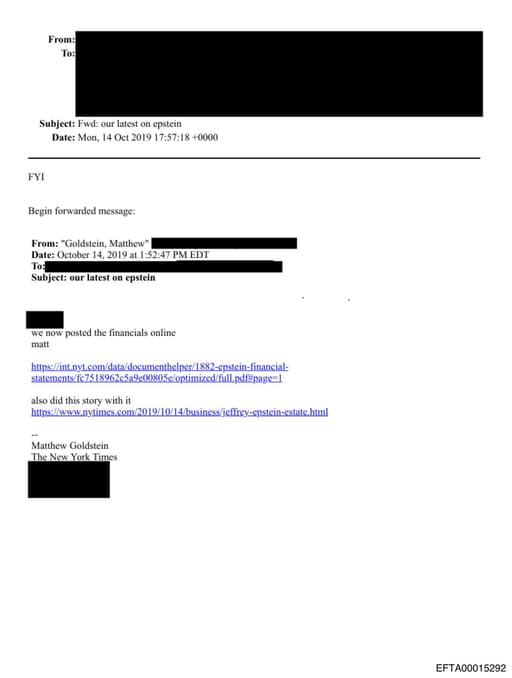 From:
To:

Subject: Fwd: our latest on epstein
Date: Mon, 14 Oct 2019 17:57:18 +0000

FYI

Begin forwarded message:

From: "Goldstein, Matthew"
Date: October 14, 2019 at 1:52:47 PM EDT
To:
Subject: our latest on epstein

we now posted the financials online
matt

https://int.nyt.com/data/documenthelper/1882-epstein-financial-statements/fc7518962c5a9e00805e/optimized/full.pdf#page=1

also did this story with it
https://www.nytimes.com/2019/10/14/business/jeffrey-epstein-estate.html

--
Matthew Goldstein
The New York Times

EFTA00015292